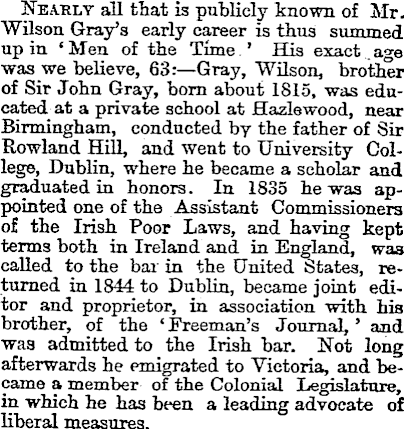 NEARLY all that is publicly known of Mr. Wilson Gray's early career is thus summed up in 'Men of the Time.' His exact age was we believe, 63:—Gray, Wilson, brother of Sir John Gray, born about 1815, was educated at a private school at Hazlewood, near Birmingham, conducted by the father of Sir Rowland Hill, and went to University College, Dublin, where he became a scholar and graduated in honors. In 1835 he was appointed one of the Assistant Commissioners of the Irish Poor Laws, and having kept terms both in Ireland and in England, was called to the bar in the United States, returned in 1844 to Dublin, became joint editor and proprietor, in association with his brother, of the 'Freeman's Journal,' and was admitted to the Irish bar. Not long afterwards he emigrated to Victoria, and became a member of the Colonial Legislature, in which he has been a leading advocate of liberal measures.